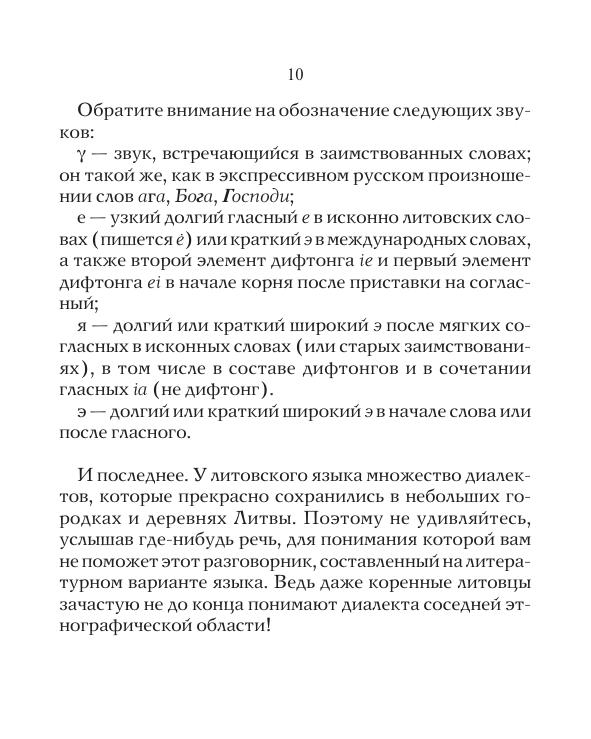 10

Обратите внимание на обозначение следующих звуков:

γ — звук, встречающийся в заимствованных словах; он такой же, как в экспрессивном русском произношении слов ага, Бога, Господи;

е — узкий долгий гласный е в исконно литовских словах (пишется ė) или краткий э в международных словах, а также второй элемент дифтонга ie и первый элемент дифтонга ei в начале корня после приставки на согласный;

я — долгий или краткий широкий э после мягких согласных в исконных словах (или старых заимствованиях), в том числе в составе дифтонгов и в сочетании гласных ia (не дифтонг).

э — долгий или краткий широкий э в начале слова или после гласного.

И последнее. У литовского языка множество диалектов, которые прекрасно сохранились в небольших городках и деревнях Литвы. Поэтому не удивляйтесь, услышав где-нибудь речь, для понимания которой вам не поможет этот разговорник, составленный на литературном варианте языка. Ведь даже коренные литовцы зачастую не до конца понимают диалекта соседней этнографической области!